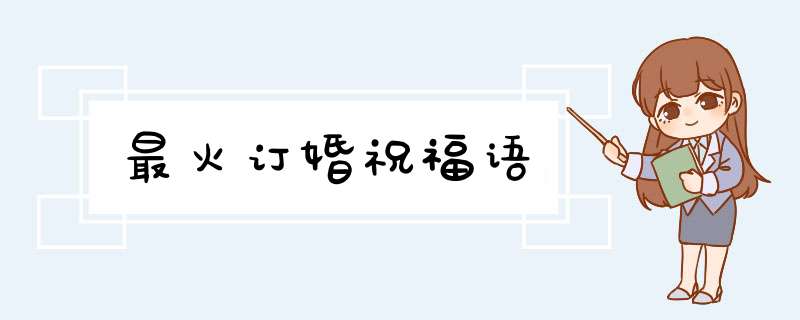 最火订婚祝福语